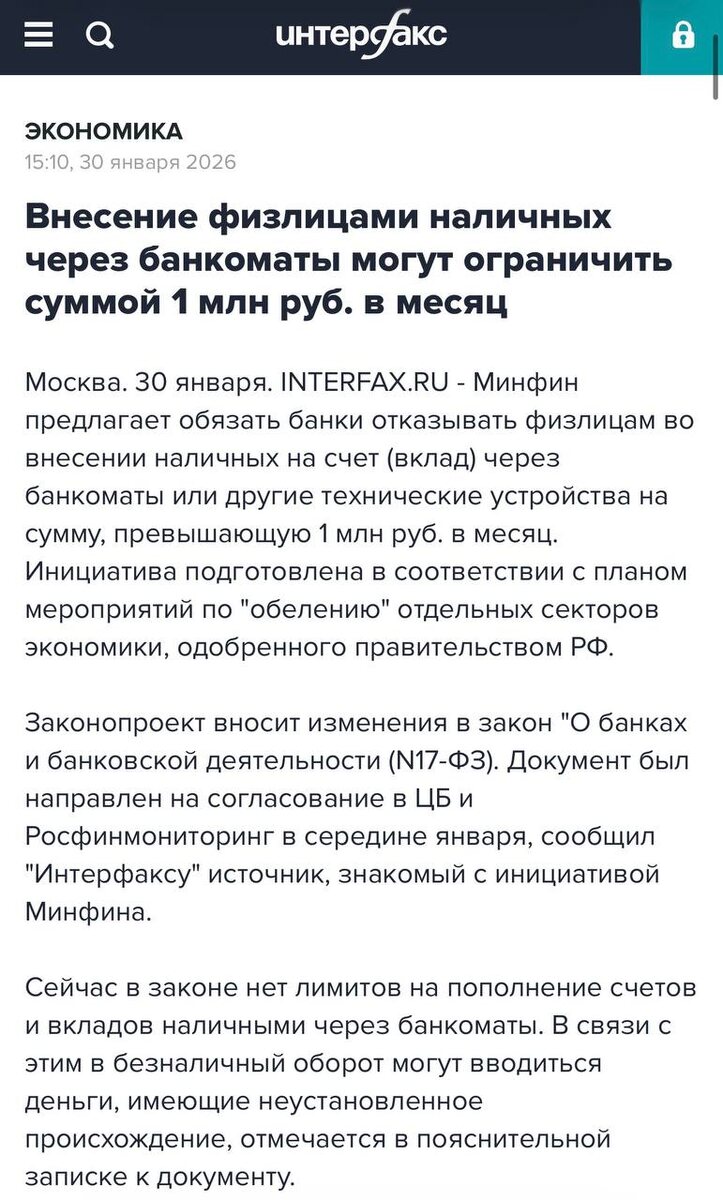 интерфакс

ЭКОНОМИКА
15:10, 30 января 2026

Внесение физлицами наличных через банкоматы могут ограничить суммой 1 млн руб. в месяц

Москва. 30 января. INTERFAX.RU - Минфин предлагает обязать банки отказывать физлицам во внесении наличных на счет (вклад) через банкоматы или другие технические устройства на сумму, превышающую 1 млн руб. в месяц. Инициатива подготовлена в соответствии с планом мероприятий по "обелению" отдельных секторов экономики, одобренного правительством РФ.

Законопроект вносит изменения в закон "О банках и банковской деятельности (N17-ФЗ). Документ был направлен на согласование в ЦБ и Росфинмониторинг в середине января, сообщил "Интерфаксу" источник, знакомый с инициативой Минфина.

Сейчас в законе нет лимитов на пополнение счетов и вкладов наличными через банкоматы. В связи с этим в безналичный оборот могут вводиться деньги, имеющие неустановленное происхождение, отмечается в пояснительной записке к документу.